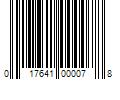 0 17641 00007 8